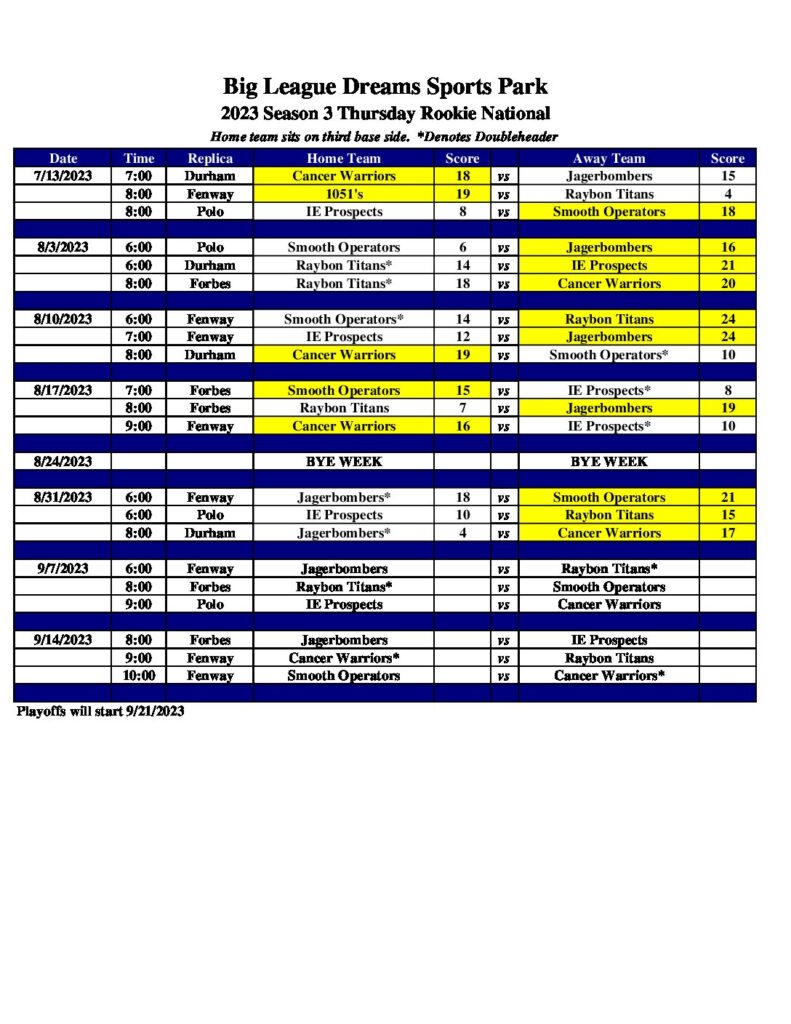 Big League Dreams Sports Park
2023 Season 3 Thursday Rookie National
Home team sits on third base side. *Denotes Doubleheader

| Date | Time | Replica | Home Team | Score | | Away Team | Score |
|---|---|---|---|---|---|---|---|
| 7/13/2023 | 7:00 | Durham | Cancer Warriors | 18 | vs | Jagerbombers | 15 |
| | 8:00 | Fenway | 1051's | 19 | vs | Raybon Titans | 4 |
| | 8:00 | Polo | IE Prospects | 8 | vs | Smooth Operators | 18 |
| | | | | | | | |
| 8/3/2023 | 6:00 | Polo | Smooth Operators | 6 | vs | Jagerbombers | 16 |
| | 6:00 | Durham | Raybon Titans* | 14 | vs | IE Prospects | 21 |
| | 8:00 | Forbes | Raybon Titans* | 18 | vs | Cancer Warriors | 20 |
| | | | | | | | |
| 8/10/2023 | 6:00 | Fenway | Smooth Operators* | 14 | vs | Raybon Titans | 24 |
| | 7:00 | Fenway | IE Prospects | 12 | vs | Jagerbombers | 24 |
| | 8:00 | Durham | Cancer Warriors | 19 | vs | Smooth Operators* | 10 |
| | | | | | | | |
| 8/17/2023 | 7:00 | Forbes | Smooth Operators | 15 | vs | IE Prospects* | 8 |
| | 8:00 | Forbes | Raybon Titans | 7 | vs | Jagerbombers | 19 |
| | 9:00 | Fenway | Cancer Warriors | 16 | vs | IE Prospects* | 10 |
| | | | | | | | |
| 8/24/2023 | | | BYE WEEK | | | BYE WEEK | |
| | | | | | | | |
| 8/31/2023 | 6:00 | Fenway | Jagerbombers* | 18 | vs | Smooth Operators | 21 |
| | 6:00 | Polo | IE Prospects | 10 | vs | Raybon Titans | 15 |
| | 8:00 | Durham | Jagerbombers* | 4 | vs | Cancer Warriors | 17 |
| | | | | | | | |
| 9/7/2023 | 6:00 | Fenway | Jagerbombers | | vs | Raybon Titans* | |
| | 8:00 | Forbes | Raybon Titans* | | vs | Smooth Operators | |
| | 9:00 | Polo | IE Prospects | | vs | Cancer Warriors | |
| | | | | | | | |
| 9/14/2023 | 8:00 | Forbes | Jagerbombers | | vs | IE Prospects | |
| | 9:00 | Fenway | Cancer Warriors* | | vs | Raybon Titans | |
| | 10:00 | Fenway | Smooth Operators | | vs | Cancer Warriors* | |

Playoffs will start 9/21/2023